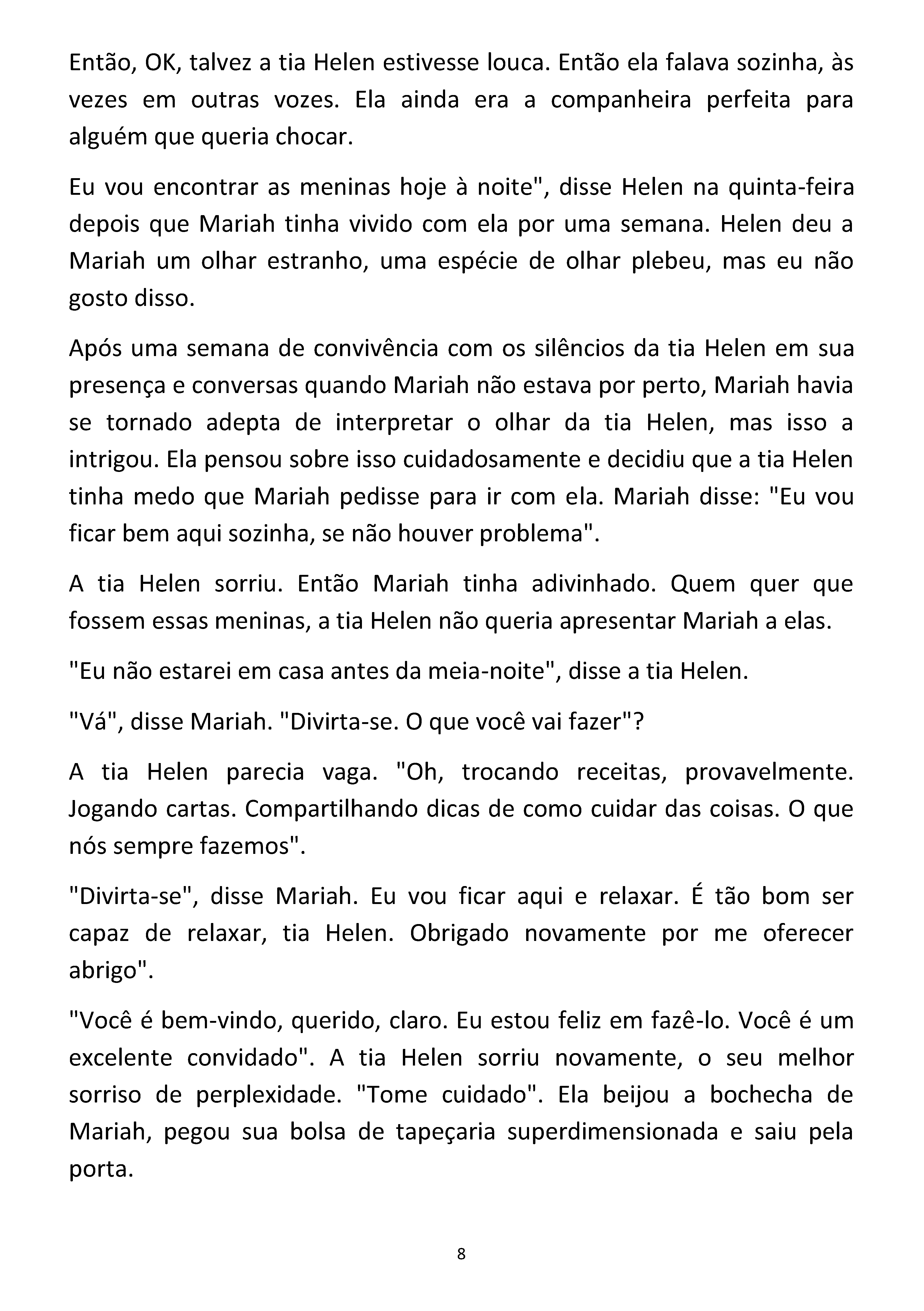 Então, OK, talvez a tia Helen estivesse louca. Então ela falava sozinha, às vezes em outras vozes. Ela ainda era a companheira perfeita para alguém que queria chocar.

Eu vou encontrar as meninas hoje à noite", disse Helen na quinta-feira depois que Mariah tinha vivido com ela por uma semana. Helen deu a Mariah um olhar estranho, uma espécie de olhar plebeu, mas eu não gosto disso.

Após uma semana de convivência com os silêncios da tia Helen em sua presença e conversas quando Mariah não estava por perto, Mariah havia se tornado adepta de interpretar o olhar da tia Helen, mas isso a intrigou. Ela pensou sobre isso cuidadosamente e decidiu que a tia Helen tinha medo que Mariah pedisse para ir com ela. Mariah disse: "Eu vou ficar bem aqui sozinha, se não houver problema".

A tia Helen sorriu. Então Mariah tinha adivinhado. Quem quer que fossem essas meninas, a tia Helen não queria apresentar Mariah a elas.

"Eu não estarei em casa antes da meia-noite", disse a tia Helen.

"Vá", disse Mariah. "Divirta-se. O que você vai fazer"?

A tia Helen parecia vaga. "Oh, trocando receitas, provavelmente. Jogando cartas. Compartilhando dicas de como cuidar das coisas. O que nós sempre fazemos".

"Divirta-se", disse Mariah. Eu vou ficar aqui e relaxar. É tão bom ser capaz de relaxar, tia Helen. Obrigado novamente por me oferecer abrigo".

"Você é bem-vindo, querido, claro. Eu estou feliz em fazê-lo. Você é um excelente convidado". A tia Helen sorriu novamente, o seu melhor sorriso de perplexidade. "Tome cuidado". Ela beijou a bochecha de Mariah, pegou sua bolsa de tapeçaria superdimensionada e saiu pela porta.

8